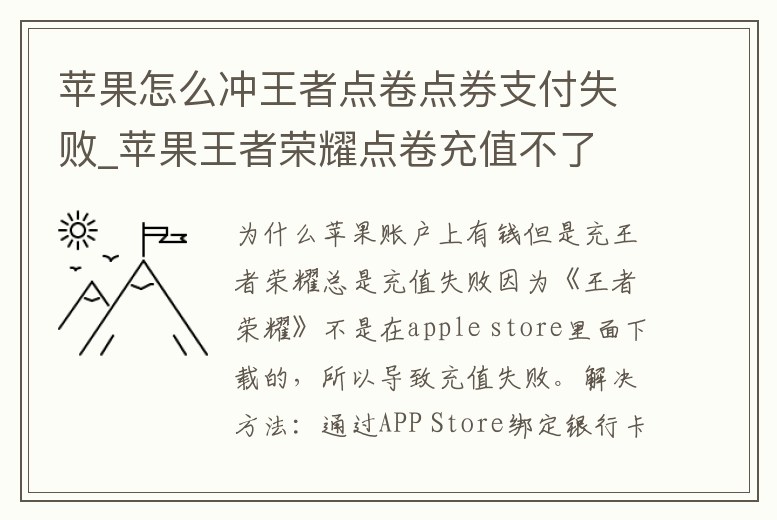 苹果怎么冲王者点卷点券支付失败_苹果王者荣耀点卷充值不了

为什么苹果账户上有钱但是充王者荣耀总是充值失败因为《王者荣耀》不是在apple store里面下载的，所以导致充值失败。解决方法：通过APP Store绑定银行卡